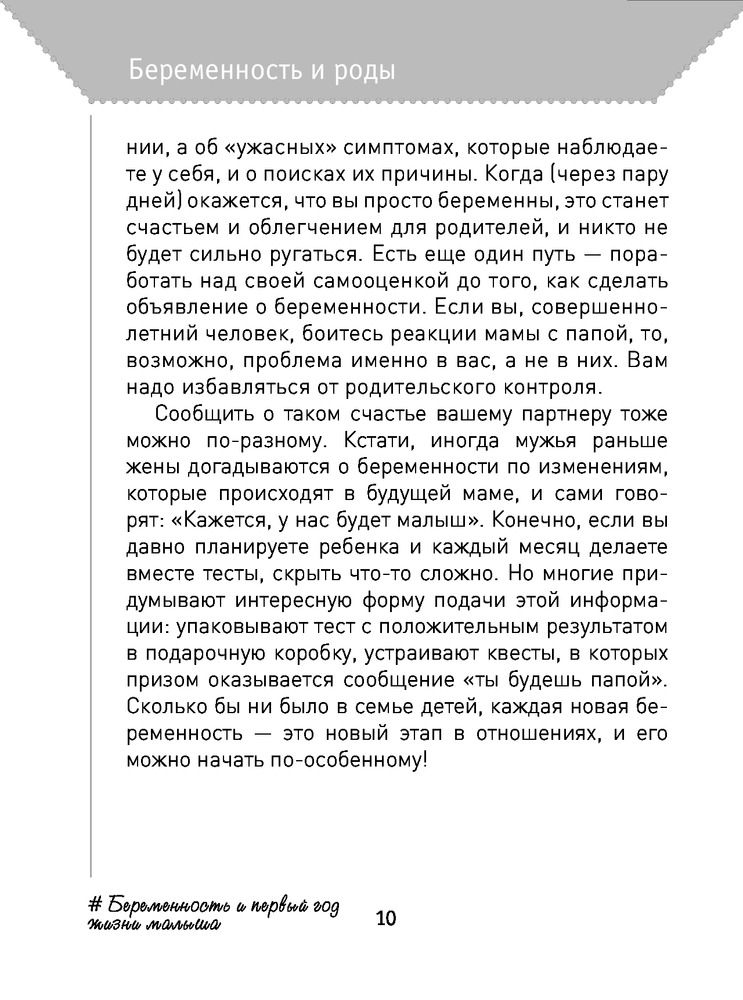 Беременность и роды

нии, а об «ужасных» симптомах, которые наблюдаете у себя, и о поисках их причины. Когда (через пару дней) окажется, что вы просто беременны, это станет счастьем и облегчением для родителей, и никто не будет сильно ругаться. Есть еще один путь — поработать над своей самооценкой до того, как сделать объявление о беременности. Если вы, совершеннолетний человек, боитесь реакции мамы с папой, то, возможно, проблема именно в вас, а не в них. Вам надо избавляться от родительского контроля.

Сообщить о таком счастье вашему партнеру тоже можно по-разному. Кстати, иногда мужья раньше жены догадываются о беременности по изменениям, которые происходят в будущей маме, и сами говорят: «Кажется, у нас будет малыш». Конечно, если вы давно планируете ребенка и каждый месяц делаете вместе тесты, скрыть что-то сложно. Но многие придумывают интересную форму подачи этой информации: упаковывают тест с положительным результатом в подарочную коробку, устраивают квесты, в которых призом оказывается сообщение «ты будешь папой». Сколько бы ни было в семье детей, каждая новая беременность — это новый этап в отношениях, и его можно начать по-особенному!

# Беременность и первый год жизни малыша

10